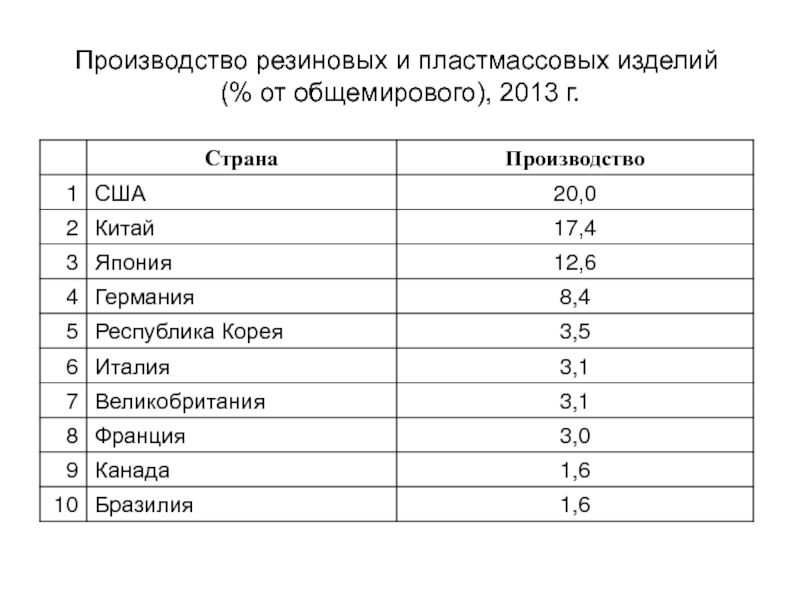 Производство резиновых и пластмассовых изделий (% от общемирового), 2013 г.

| | Страна | Производство |
|---|---|---|
| 1 | США | 20,0 |
| 2 | Китай | 17,4 |
| 3 | Япония | 12,6 |
| 4 | Германия | 8,4 |
| 5 | Республика Корея | 3,5 |
| 6 | Италия | 3,1 |
| 7 | Великобритания | 3,1 |
| 8 | Франция | 3,0 |
| 9 | Канада | 1,6 |
| 10 | Бразилия | 1,6 |